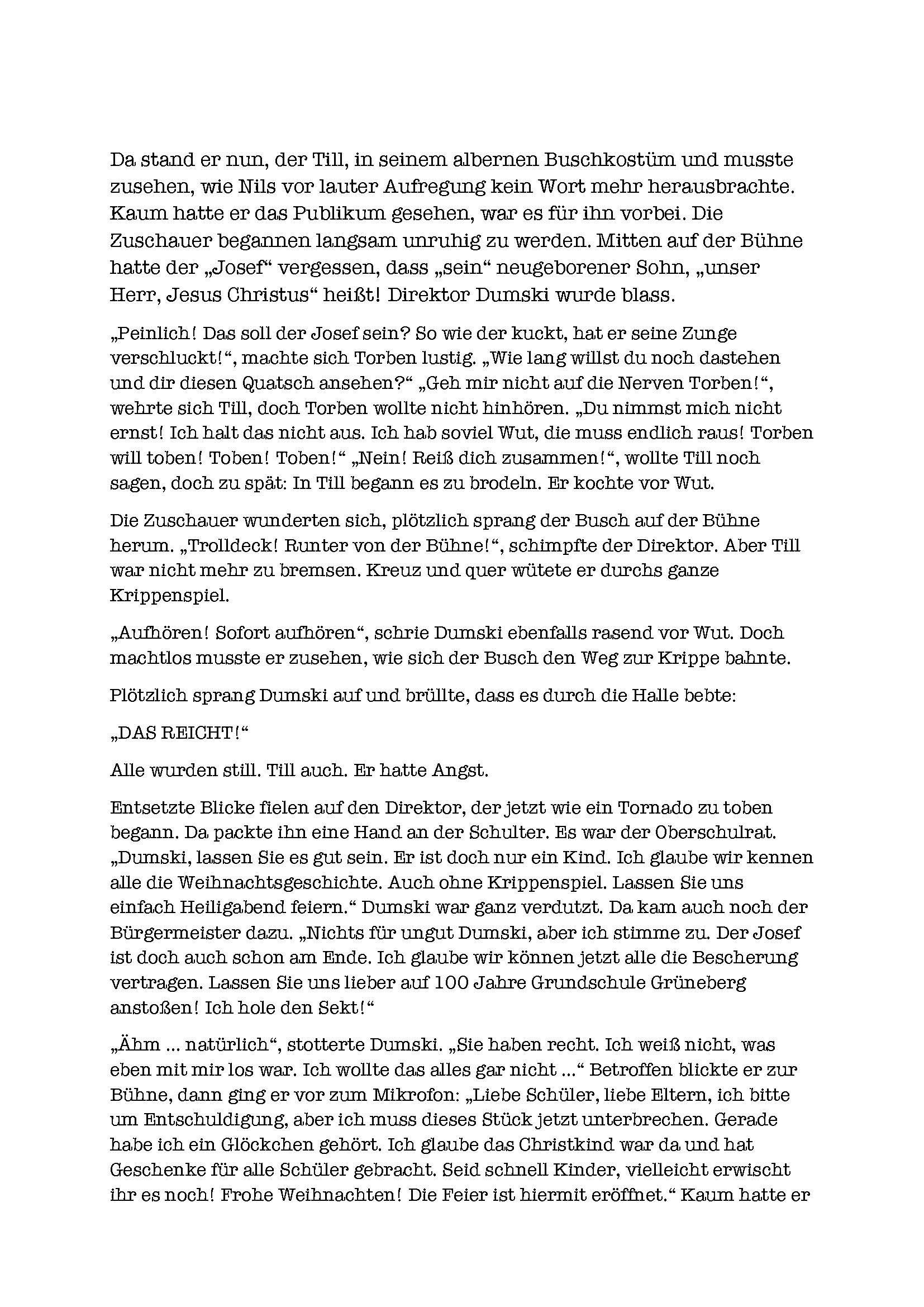 Da stand er nun, der Till, in seinem albernen Buschkostüm und musste zusehen, wie Nils vor lauter Aufregung kein Wort mehr herausbrachte. Kaum hatte er das Publikum gesehen, war es für ihn vorbei. Die Zuschauer begannen langsam unruhig zu werden. Mitten auf der Bühne hatte der „Josef“ vergessen, dass „sein“ neugeborener Sohn, „unser Herr, Jesus Christus“ heißt! Direktor Dumski wurde blass.

„Peinlich! Das soll der Josef sein? So wie der kuckt, hat er seine Zunge verschluckt!“, machte sich Torben lustig. „Wie lang willst du noch dastehen und dir diesen Quatsch ansehen?“ „Geh mir nicht auf die Nerven Torben!“, wehrte sich Till, doch Torben wollte nicht hinhören. „Du nimmst mich nicht ernst! Ich halt das nicht aus. Ich hab soviel Wut, die muss endlich raus! Torben will toben! Toben! Toben!“ „Nein! Reiß dich zusammen!“, wollte Till noch sagen, doch zu spät: In Till begann es zu brodeln. Er kochte vor Wut.

Die Zuschauer wunderten sich, plötzlich sprang der Busch auf der Bühne herum. „Trolldeck! Runter von der Bühne!“, schimpfte der Direktor. Aber Till war nicht mehr zu bremsen. Kreuz und quer wütete er durchs ganze Krippenspiel.

„Aufhören! Sofort aufhören“, schrie Dumski ebenfalls rasend vor Wut. Doch machtlos musste er zusehen, wie sich der Busch den Weg zur Krippe bahnte.

Plötzlich sprang Dumski auf und brüllte, dass es durch die Halle bebte:

„DAS REICHT!“

Alle wurden still. Till auch. Er hatte Angst.

Entsetzte Blicke fielen auf den Direktor, der jetzt wie ein Tornado zu toben begann. Da packte ihn eine Hand an der Schulter. Es war der Oberschulrat. „Dumski, lassen Sie es gut sein. Er ist doch nur ein Kind. Ich glaube wir kennen alle die Weihnachtsgeschichte. Auch ohne Krippenspiel. Lassen Sie uns einfach Heiligabend feiern.“ Dumski war ganz verdutzt. Da kam auch noch der Bürgermeister dazu. „Nichts für ungut Dumski, aber ich stimme zu. Der Josef ist doch auch schon am Ende. Ich glaube wir können jetzt alle die Bescherung vertragen. Lassen Sie uns lieber auf 100 Jahre Grundschule Grüneberg anstoßen! Ich hole den Sekt!“

„Ähm ... natürlich“, stotterte Dumski. „Sie haben recht. Ich weiß nicht, was eben mit mir los war. Ich wollte das alles gar nicht ...“ Betroffen blickte er zur Bühne, dann ging er vor zum Mikrofon: „Liebe Schüler, liebe Eltern, ich bitte um Entschuldigung, aber ich muss dieses Stück jetzt unterbrechen. Gerade habe ich ein Glöckchen gehört. Ich glaube das Christkind war da und hat Geschenke für alle Schüler gebracht. Seid schnell Kinder, vielleicht erwischt ihr es noch! Frohe Weihnachten! Die Feier ist hiermit eröffnet.“ Kaum hatte er